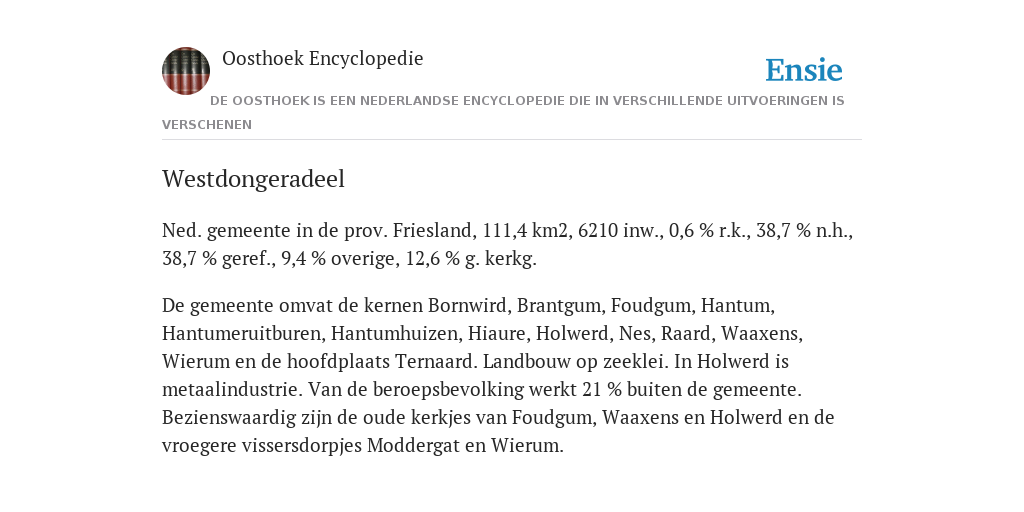 Oosthoek Encyclopedie

Ensie

DE OOSTHOEK IS EEN NEDERLANDSE ENCYCLOPEDIE DIE IN VERSCHILLENDE UITVOERINGEN IS VERSCHENEN

Westdongeradeel

Ned. gemeente in de prov. Friesland, 111,4 km2, 6210 inw., 0,6 % r.k., 38,7 % n.h., 38,7 % geref., 9,4 % overige, 12,6 % g. kerkg.

De gemeente omvat de kernen Bornwird, Brantgum, Foudgum, Hantum, Hantumeruitburen, Hantumhuizen, Hiaure, Holwerd, Nes, Raard, Waaxens, Wierum en de hoofdplaats Ternaard. Landbouw op zeeklei. In Holwerd is metaalindustrie. Van de beroepsbevolking werkt 21 % buiten de gemeente. Bezienswaardig zijn de oude kerkjes van Foudgum, Waaxens en Holwerd en de vroegere vissersdorpjes Moddergat en Wierum.